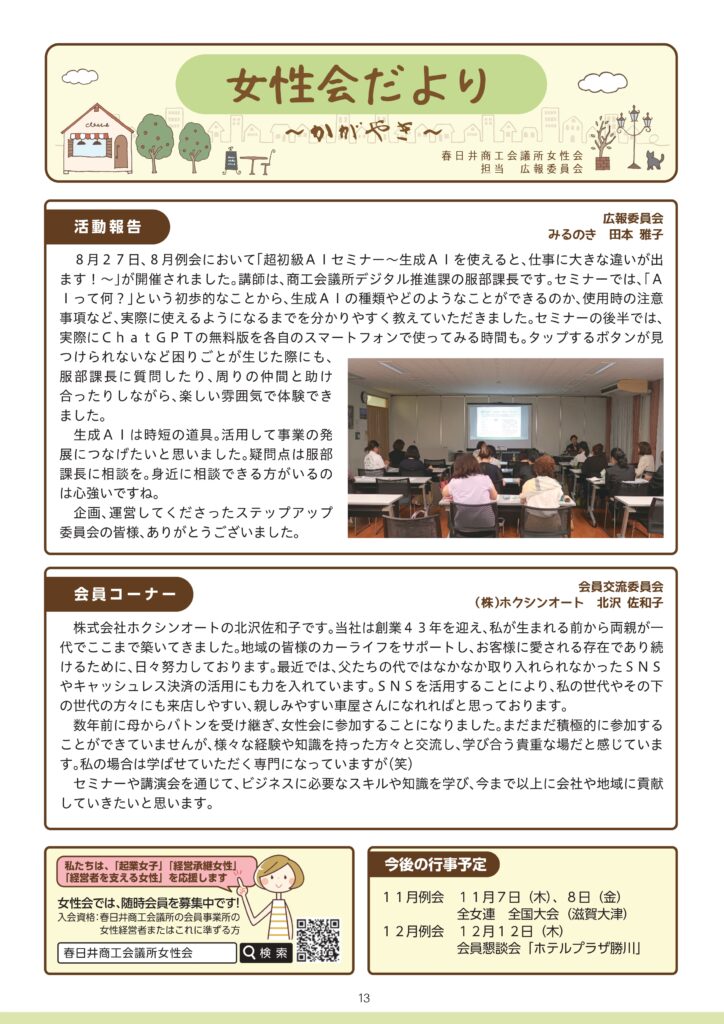 女性会だより
～かがやき～

春日井商工会議所女性会
担当　広報委員会

活動報告

広報委員会
みるのき　田本 雅子

８月２７日、８月例会において「超初級ＡＩセミナー～生成ＡＩを使えると、仕事に大きな違いが出ます！～」が開催されました。講師は、商工会議所デジタル推進課の服部課長です。セミナーでは、「ＡＩって何？」という初歩的なことから、生成ＡＩの種類やどのようなことができるのか、使用時の注意事項など、実際に使えるようになるまでを分かりやすく教えていただきました。セミナーの後半では、実際にＣｈａｔＧＰＴの無料版を各自のスマートフォンで使ってみる時間も。タップするボタンが見つけられないなど困りごとが生じた際にも、服部課長に質問したり、周りの仲間と助け合ったりしながら、楽しい雰囲気で体験できました。

生成ＡＩは時短の道具。活用して事業の発展につなげたいと思いました。疑問点は服部課長に相談を。身近に相談できる方がいるのは心強いですね。

企画、運営してくださったステップアップ委員会の皆様、ありがとうございました。

会員コーナー

会員交流委員会
(株)ホクシンオート　北沢 佐和子

株式会社ホクシンオートの北沢佐和子です。当社は創業４３年を迎え、私が生まれる前から両親が一代でここまで築いてきました。地域の皆様のカーライフをサポートし、お客様に愛される存在であり続けるために、日々努力しております。最近では、父たちの代ではなかなか取り入れられなかったＳＮＳやキャッシュレス決済の活用にも力を入れています。ＳＮＳを活用することにより、私の世代やその下の世代の方々にも来店しやすい、親しみやすい車屋さんになれればと思っております。

数年前に母からバトンを受け継ぎ、女性会に参加することになりました。まだまだ積極的に参加することができていませんが、様々な経験や知識を持った方々と交流し、学び合う貴重な場だと感じています。私の場合は学ばせていただく専門になっていますが(笑)

セミナーや講演会を通じて、ビジネスに必要なスキルや知識を学び、今まで以上に会社や地域に貢献していきたいと思います。

私たちは、「起業女子」「経営承継女性」「経営者を支える女性」を応援します

女性会では、随時会員を募集中です！
入会資格：春日井商工会議所の会員事業所の女性経営者またはこれに準ずる方

春日井商工会議所女性会　検索

今後の行事予定

１１月例会　１１月７日（木）、８日（金）
全女連　全国大会（滋賀大津）
１２月例会　１２月１２日（木）
会員懇談会「ホテルプラザ勝川」

13